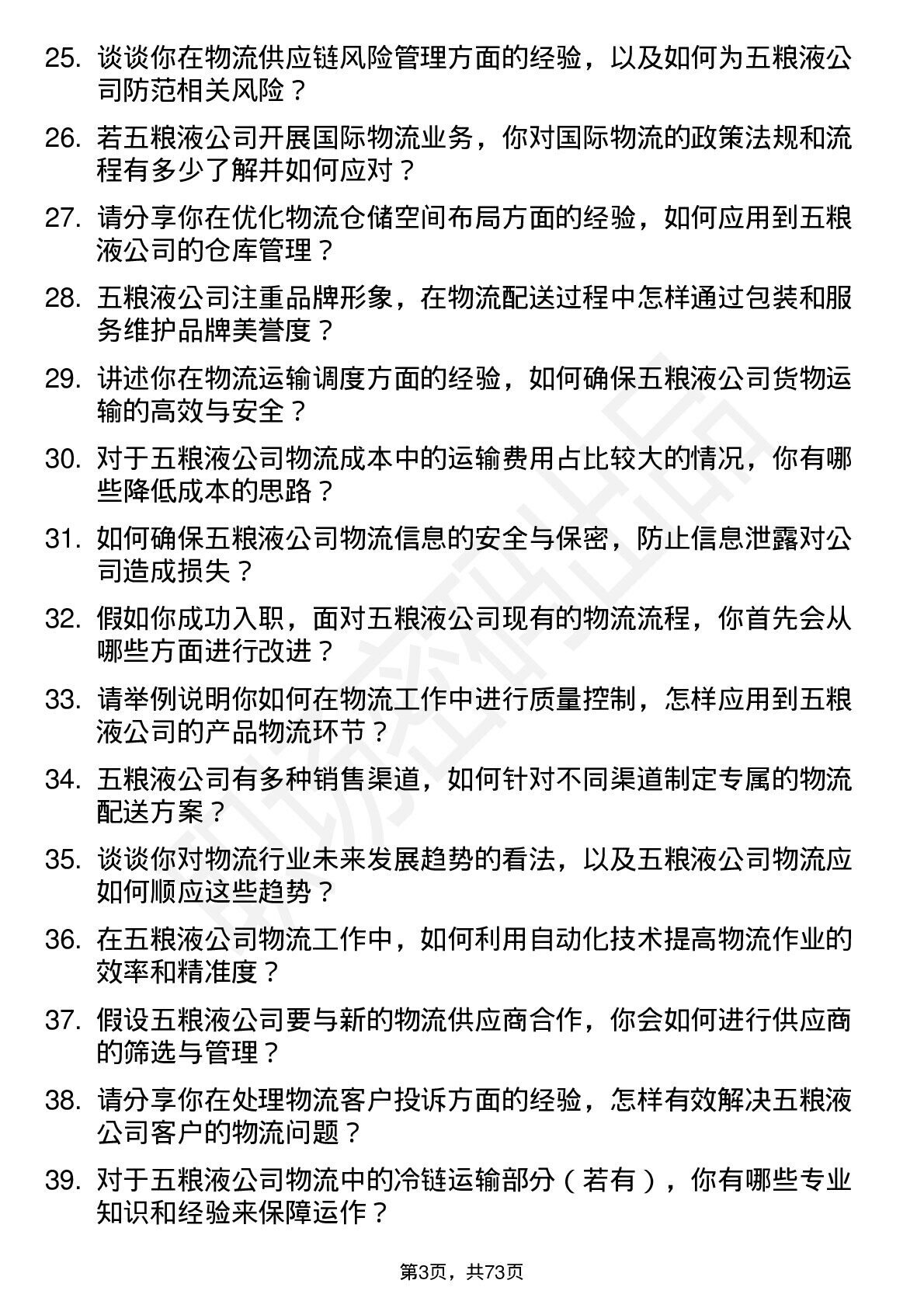 25. 谈谈你在物流供应链风险管理方面的经验，以及如何为五粮液公司防范相关风险？

26. 若五粮液公司开展国际物流业务，你对国际物流的政策法规和流程有多少了解并如何应对？

27. 请分享你在优化物流仓储空间布局方面的经验，如何应用到五粮液公司的仓库管理？

28. 五粮液公司注重品牌形象，在物流配送过程中怎样通过包装和服务维护品牌美誉度？

29. 讲述你在物流运输调度方面的经验，如何确保五粮液公司货物运输的高效与安全？

30. 对于五粮液公司物流成本中的运输费用占比较大的情况，你有哪些降低成本的思路？

31. 如何确保五粮液公司物流信息的安全与保密，防止信息泄露对公司造成损失？

32. 假如你成功入职，面对五粮液公司现有的物流流程，你首先会从哪些方面进行改进？

33. 请举例说明你如何在物流工作中进行质量控制，怎样应用到五粮液公司的产品物流环节？

34. 五粮液公司有多种销售渠道，如何针对不同渠道制定专属的物流配送方案？

35. 谈谈你对物流行业未来发展趋势的看法，以及五粮液公司物流应如何顺应这些趋势？

36. 在五粮液公司物流工作中，如何利用自动化技术提高物流作业的效率和精准度？

37. 假设五粮液公司要与新的物流供应商合作，你会如何进行供应商的筛选与管理？

38. 请分享你在处理物流客户投诉方面的经验，怎样有效解决五粮液公司客户的物流问题？

39. 对于五粮液公司物流中的冷链运输部分（若有），你有哪些专业知识和经验来保障运作？

第3页，共73页